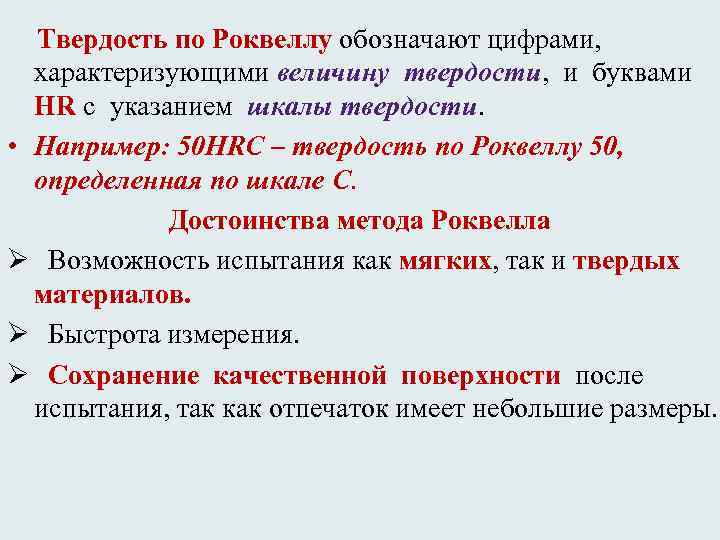 Твердость по Роквеллу обозначают цифрами, характеризующими величину твердости, и буквами HR с указанием шкалы твердости.

• Например: 50HRC – твердость по Роквеллу 50, определенная по шкале С.

Достоинства метода Роквелла

➢ Возможность испытания как мягких, так и твердых материалов.

➢ Быстрота измерения.

➢ Сохранение качественной поверхности после испытания, так как отпечаток имеет небольшие размеры.